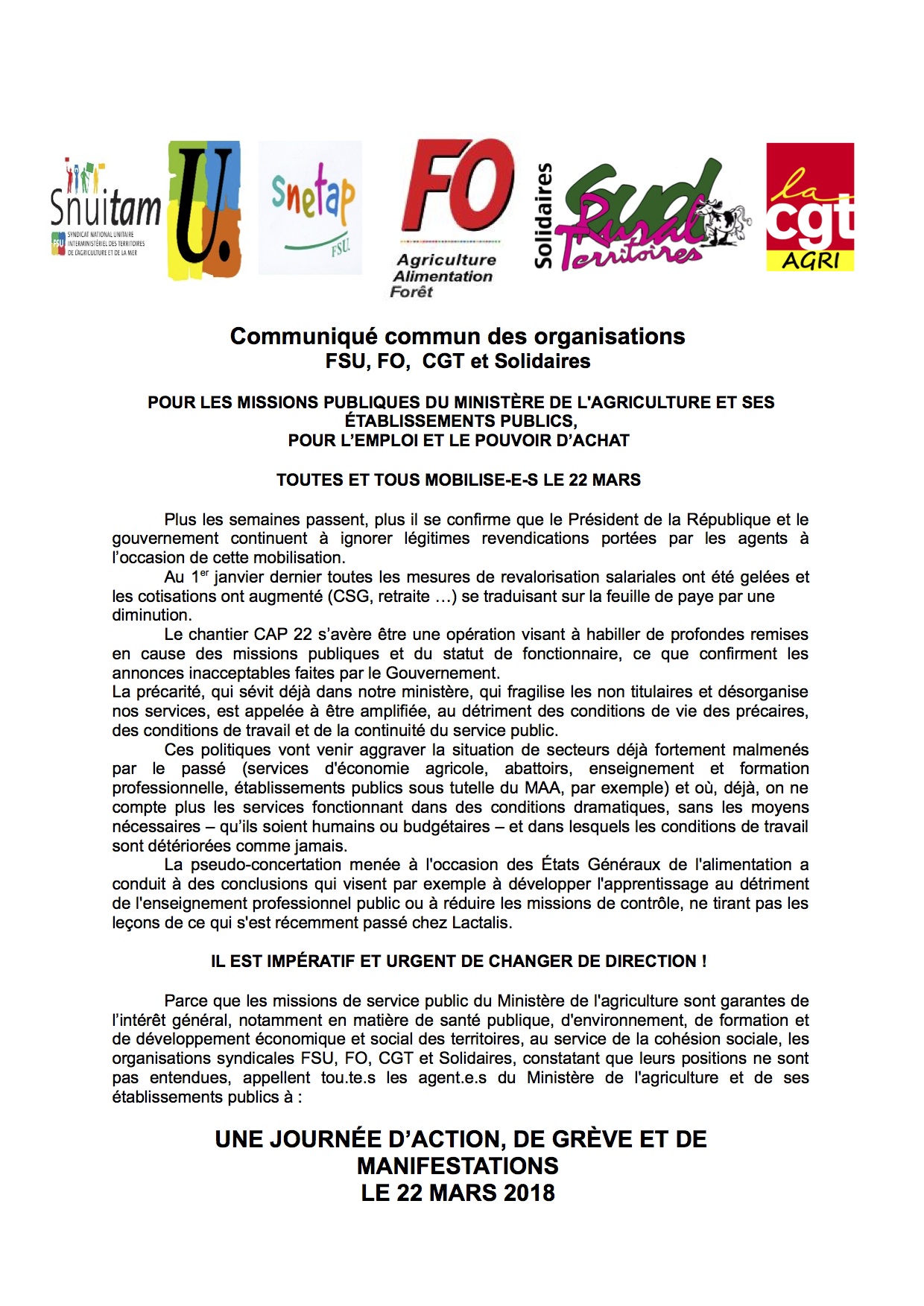 Snuitam
FSU SYNDICAT NATIONAL UNITAIRE INTERMINISTÉRIEL DES TERRITOIRES DE L'AGRICULTURE ET DE LA MER

U.

Snetap
FSU

FO
Agriculture
Alimentation
Forêt

Solidaires
Sud
Rural
Territoires

la cgt
AGRI

Communiqué commun des organisations
FSU, FO, CGT et Solidaires

POUR LES MISSIONS PUBLIQUES DU MINISTÈRE DE L'AGRICULTURE ET SES ÉTABLISSEMENTS PUBLICS,
POUR L'EMPLOI ET LE POUVOIR D'ACHAT

TOUTES ET TOUS MOBILISE-E-S LE 22 MARS

Plus les semaines passent, plus il se confirme que le Président de la République et le gouvernement continuent à ignorer légitimes revendications portées par les agents à l'occasion de cette mobilisation.

Au 1$^{er}$ janvier dernier toutes les mesures de revalorisation salariales ont été gelées et les cotisations ont augmenté (CSG, retraite …) se traduisant sur la feuille de paye par une diminution.

Le chantier CAP 22 s'avère être une opération visant à habiller de profondes remises en cause des missions publiques et du statut de fonctionnaire, ce que confirment les annonces inacceptables faites par le Gouvernement.
La précarité, qui sévit déjà dans notre ministère, qui fragilise les non titulaires et désorganise nos services, est appelée à être amplifiée, au détriment des conditions de vie des précaires, des conditions de travail et de la continuité du service public.

Ces politiques vont venir aggraver la situation de secteurs déjà fortement malmenés par le passé (services d'économie agricole, abattoirs, enseignement et formation professionnelle, établissements publics sous tutelle du MAA, par exemple) et où, déjà, on ne compte plus les services fonctionnant dans des conditions dramatiques, sans les moyens nécessaires – qu'ils soient humains ou budgétaires – et dans lesquels les conditions de travail sont détériorées comme jamais.

La pseudo-concertation menée à l'occasion des États Généraux de l'alimentation a conduit à des conclusions qui visent par exemple à développer l'apprentissage au détriment de l'enseignement professionnel public ou à réduire les missions de contrôle, ne tirant pas les leçons de ce qui s'est récemment passé chez Lactalis.

IL EST IMPÉRATIF ET URGENT DE CHANGER DE DIRECTION !

Parce que les missions de service public du Ministère de l'agriculture sont garantes de l'intérêt général, notamment en matière de santé publique, d'environnement, de formation et de développement économique et social des territoires, au service de la cohésion sociale, les organisations syndicales FSU, FO, CGT et Solidaires, constatant que leurs positions ne sont pas entendues, appellent tou.te.s les agent.e.s du Ministère de l'agriculture et de ses établissements publics à :

UNE JOURNÉE D'ACTION, DE GRÈVE ET DE MANIFESTATIONS
LE 22 MARS 2018